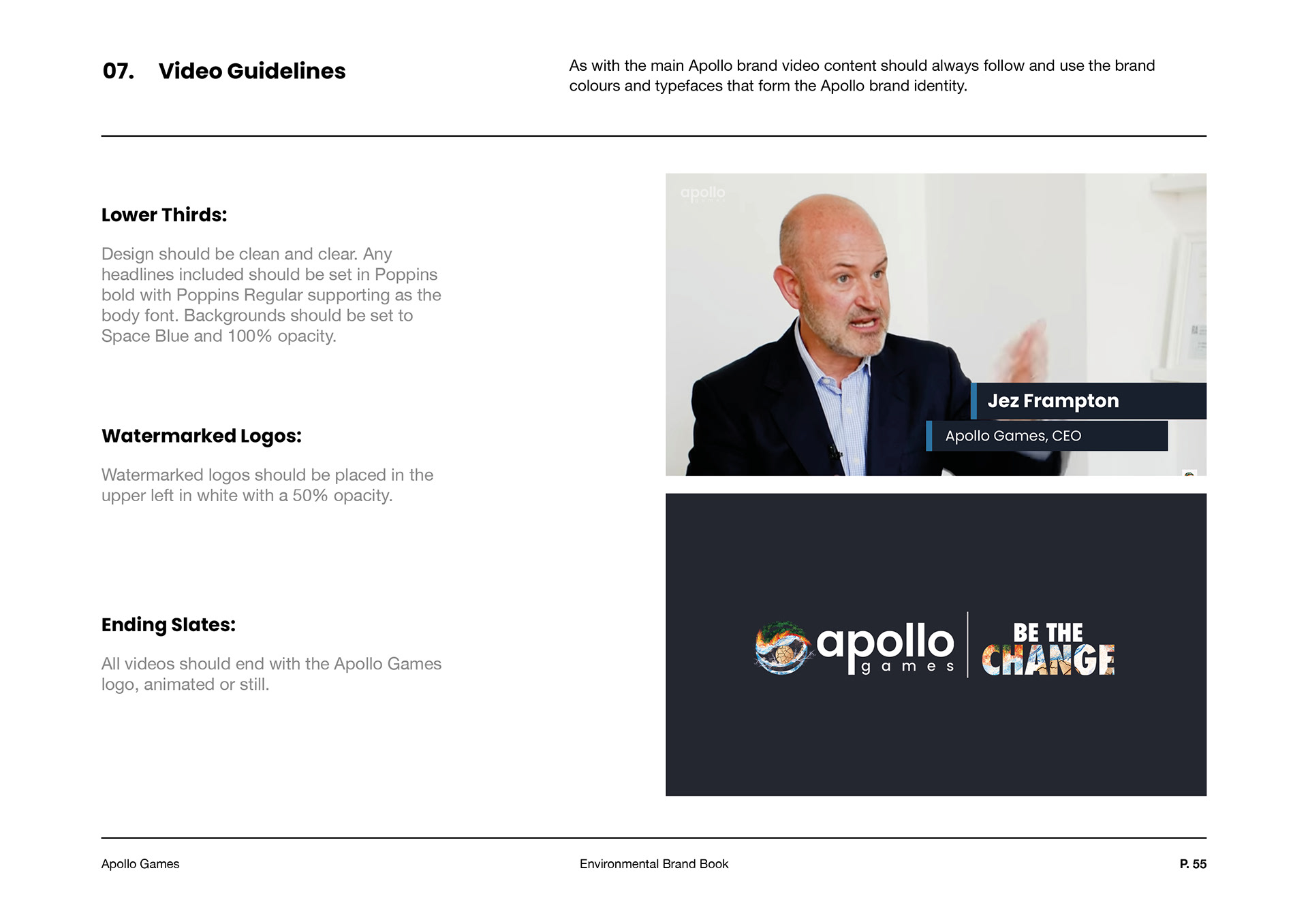 07. Video Guidelines

As with the main Apollo brand video content should always follow and use the brand colours and typefaces that form the Apollo brand identity.

Lower Thirds:

Design should be clean and clear. Any headlines included should be set in Poppins bold with Poppins Regular supporting as the body font. Backgrounds should be set to Space Blue and 100% opacity.

Watermarked Logos:

Watermarked logos should be placed in the upper left in white with a 50% opacity.

Ending Slates:

All videos should end with the Apollo Games logo, animated or still.

apollo

Jez Frampton

Apollo Games, CEO

apollo
games

BE THE CHANGE

Apollo Games

Environmental Brand Book

P. 55